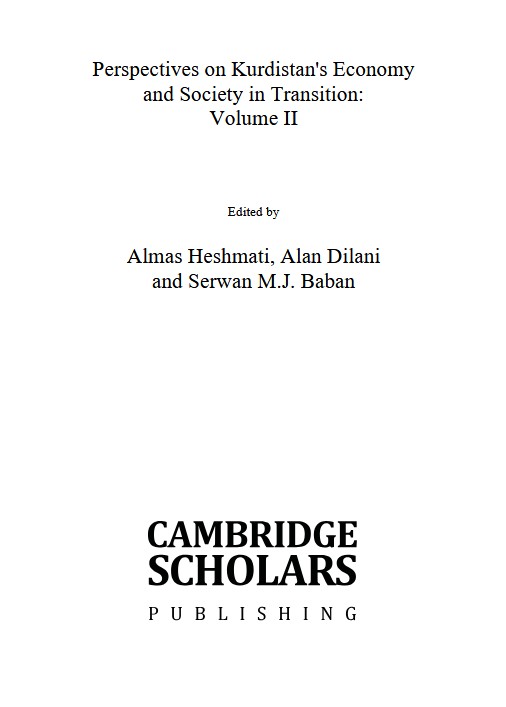 Perspectives on Kurdistan's Economy
and Society in Transition:
Volume II

Edited by

Almas Heshmati, Alan Dilani
and Serwan M.J. Baban

CAMBRIDGE
SCHOLARS
PUBLISHING